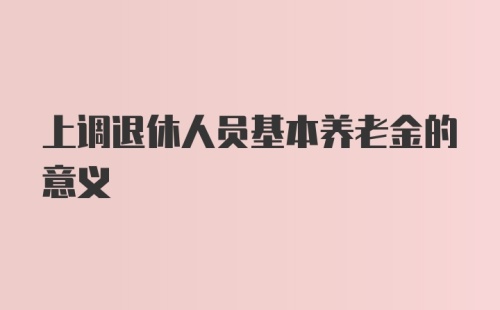 上调退休人员基本养老金的意义